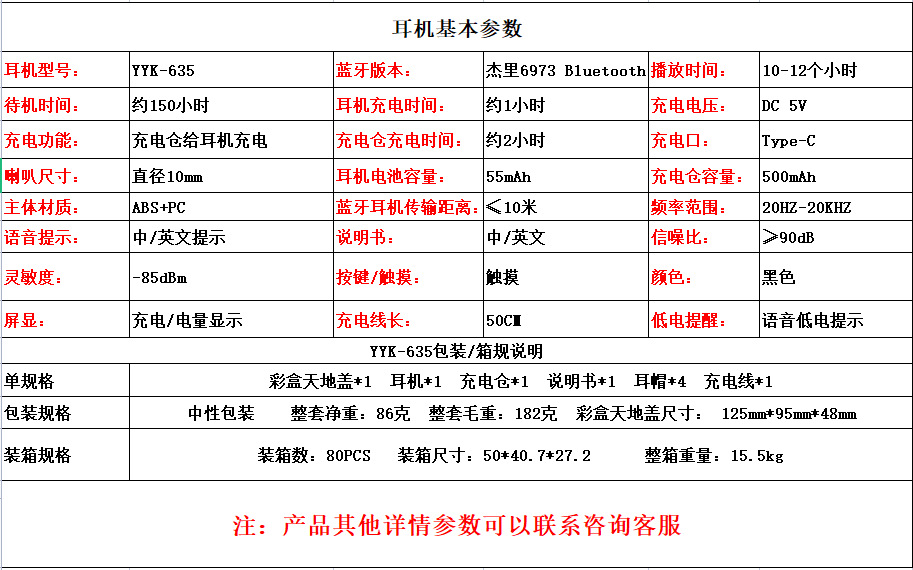 耳机基本参数

| 耳机型号： | YYK-635 | 蓝牙版本： | 杰里6973 Bluetooth | 播放时间： | 10-12个小时 |
|---|---|---|---|---|---|
| 待机时间： | 约150小时 | 耳机充电时间： | 约1小时 | 充电电压： | DC 5V |
| 充电功能： | 充电仓给耳机充电 | 充电仓充电时间： | 约2小时 | 充电口： | Type-C |
| 喇叭尺寸： | 直径10mm | 耳机电池容量： | 55mAh | 充电仓容量： | 500mAh |
| 主体材质： | ABS+PC | 蓝牙耳机传输距离： | ≤10米 | 频率范围： | 20HZ-20KHZ |
| 语音提示： | 中/英文提示 | 说明书： | 中/英文 | 信噪比： | ≥90dB |
| 灵敏度： | -85dBm | 按键/触摸： | 触摸 | 颜色： | 黑色 |
| 屏显： | 充电/电量显示 | 充电线长： | 50CM | 低电提醒： | 语音低电提示 |

YYK-635包装/箱规说明

| 单规格 | 彩盒天地盖*1 耳机*1 充电仓*1 说明书*1 耳帽*4 充电线*1 |
|---|---|
| 包装规格 | 中性包装 整套净重：86克 整套毛重：182克 彩盒天地盖尺寸： 125mm*95mm*48mm |
| 装箱规格 | 装箱数：80PCS 装箱尺寸：50*40.7*27.2 整箱重量：15.5kg |

注：产品其他详情参数可以联系咨询客服